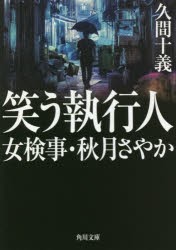 久間十義

笑う執行人
女検事・秋月さやか

角川文庫